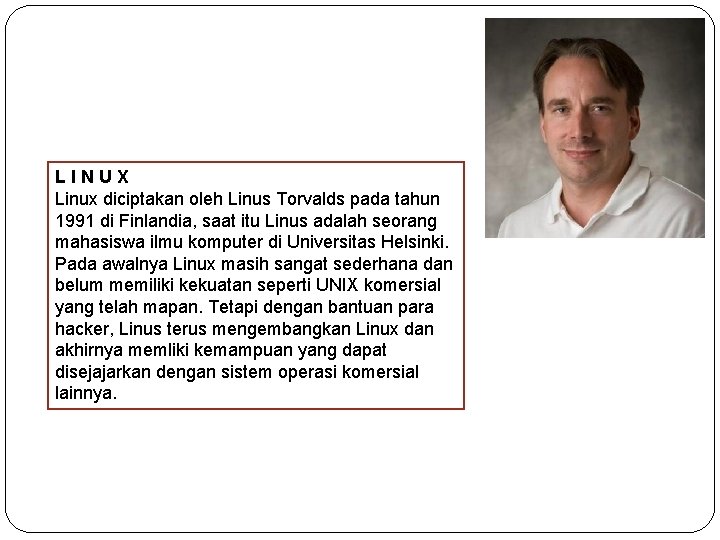 L I N U X
Linux diciptakan oleh Linus Torvalds pada tahun 1991 di Finlandia, saat itu Linus adalah seorang mahasiswa ilmu komputer di Universitas Helsinki. Pada awalnya Linux masih sangat sederhana dan belum memiliki kekuatan seperti UNIX komersial yang telah mapan. Tetapi dengan bantuan para hacker, Linus terus mengembangkan Linux dan akhirnya memliki kemampuan yang dapat disejajarkan dengan sistem operasi komersial lainnya.